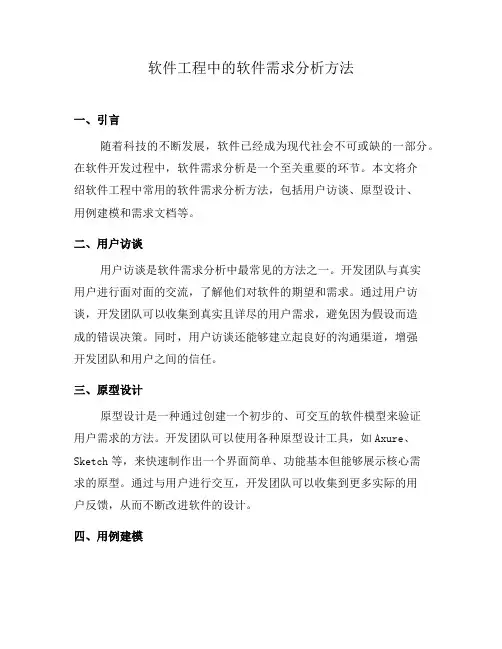 软件工程中的软件需求分析方法

一、引言

随着科技的不断发展，软件已经成为现代社会不可或缺的一部分。在软件开发过程中，软件需求分析是一个至关重要的环节。本文将介绍软件工程中常用的软件需求分析方法，包括用户访谈、原型设计、用例建模和需求文档等。

二、用户访谈

用户访谈是软件需求分析中最常见的方法之一。开发团队与真实用户进行面对面的交流，了解他们对软件的期望和需求。通过用户访谈，开发团队可以收集到真实且详尽的用户需求，避免因为假设而造成的错误决策。同时，用户访谈还能够建立起良好的沟通渠道，增强开发团队和用户之间的信任。

三、原型设计

原型设计是一种通过创建一个初步的、可交互的软件模型来验证用户需求的方法。开发团队可以使用各种原型设计工具，如 Axure、Sketch 等，来快速制作出一个界面简单、功能基本但能够展示核心需求的原型。通过与用户进行交互，开发团队可以收集到更多实际的用户反馈，从而不断改进软件的设计。

四、用例建模